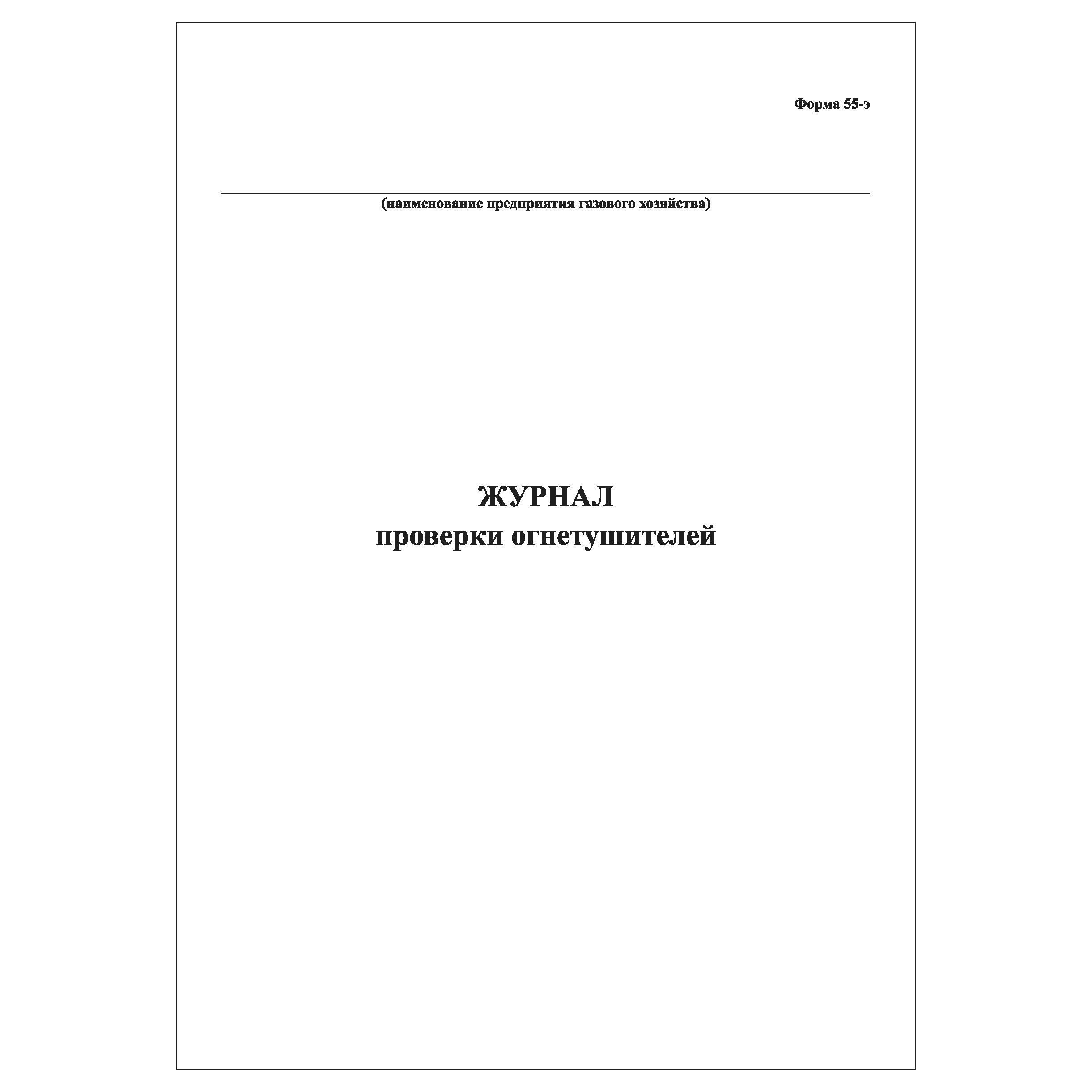 Форма 55-э

(наименование предприятия газового хозяйства)

ЖУРНАЛ
проверки огнетушителей